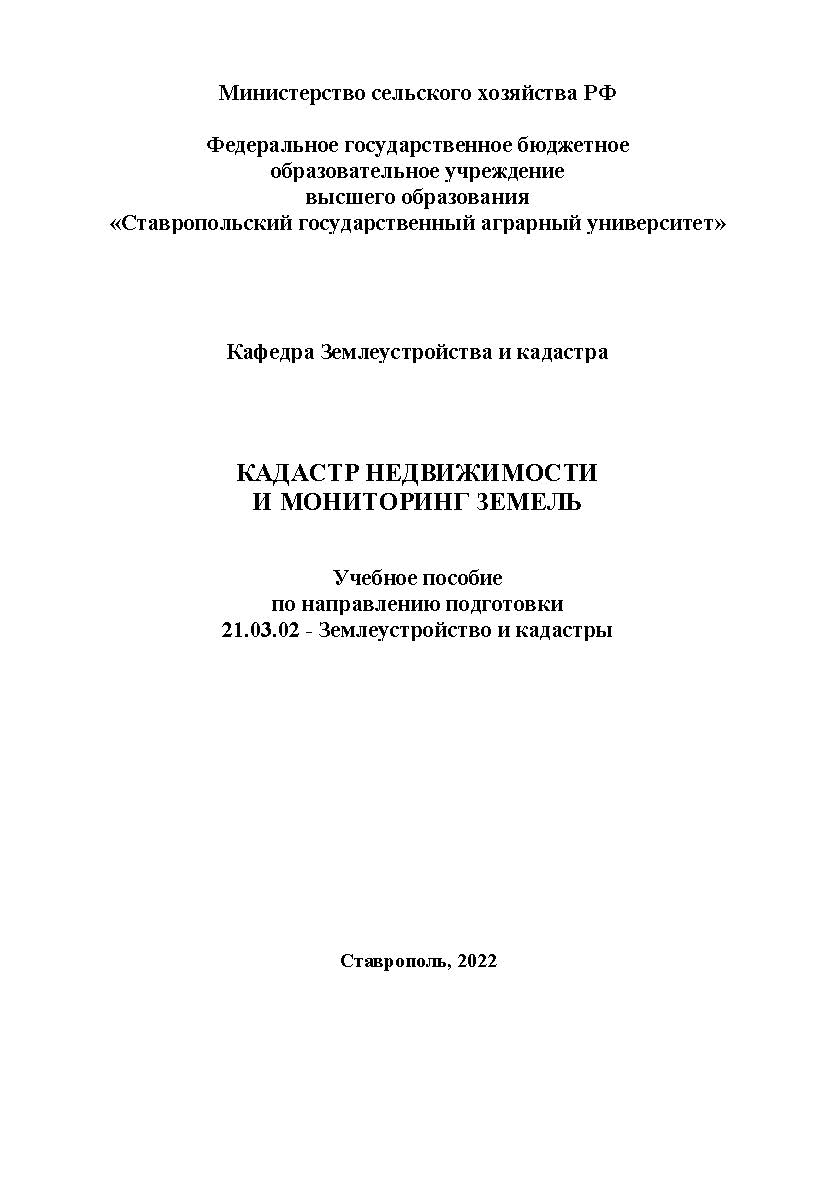 Министерство сельского хозяйства РФ

Федеральное государственное бюджетное образовательное учреждение высшего образования «Ставропольский государственный аграрный университет»

Кафедра Землеустройства и кадастра

КАДАСТР НЕДВИЖИМОСТИ И МОНИТОРИНГ ЗЕМЕЛЬ

Учебное пособие по направлению подготовки 21.03.02 - Землеустройство и кадастры

Ставрополь, 2022